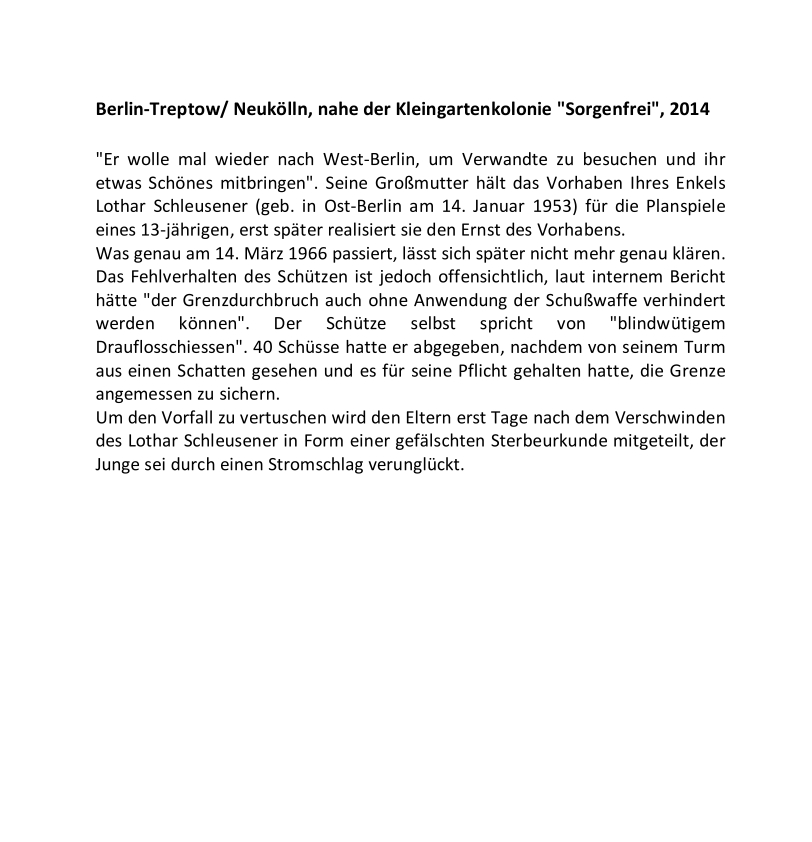 Berlin-Treptow/ Neukölln, nahe der Kleingartenkolonie "Sorgenfrei", 2014

"Er wolle mal wieder nach West-Berlin, um Verwandte zu besuchen und ihr etwas Schönes mitbringen". Seine Großmutter hält das Vorhaben Ihres Enkels Lothar Schleusener (geb. in Ost-Berlin am 14. Januar 1953) für die Planspiele eines 13-jährigen, erst später realisiert sie den Ernst des Vorhabens.
Was genau am 14. März 1966 passiert, lässt sich später nicht mehr genau klären. Das Fehlverhalten des Schützen ist jedoch offensichtlich, laut internem Bericht hätte "der Grenzdurchbruch auch ohne Anwendung der Schußwaffe verhindert werden können". Der Schütze selbst spricht von "blindwütigem Drauflosschiessen". 40 Schüsse hatte er abgegeben, nachdem von seinem Turm aus einen Schatten gesehen und es für seine Pflicht gehalten hatte, die Grenze angemessen zu sichern.
Um den Vorfall zu vertuschen wird den Eltern erst Tage nach dem Verschwinden des Lothar Schleusener in Form einer gefälschten Sterbeurkunde mitgeteilt, der Junge sei durch einen Stromschlag verunglückt.